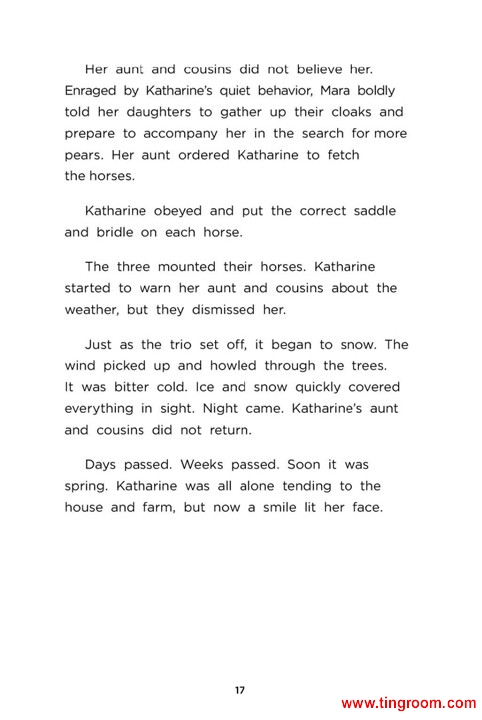 Her aunt and cousins did not believe her. Enraged by Katharine's quiet behavior, Mara boldly told her daughters to gather up their cloaks and prepare to accompany her in the search for more pears. Her aunt ordered Katharine to fetch the horses.

Katharine obeyed and put the correct saddle and bridle on each horse.

The three mounted their horses. Katharine started to warn her aunt and cousins about the weather, but they dismissed her.

Just as the trio set off, it began to snow. The wind picked up and howled through the trees. It was bitter cold. Ice and snow quickly covered everything in sight. Night came. Katharine's aunt and cousins did not return.

Days passed. Weeks passed. Soon it was spring. Katharine was all alone tending to the house and farm, but now a smile lit her face.

17

www.tingroom.com